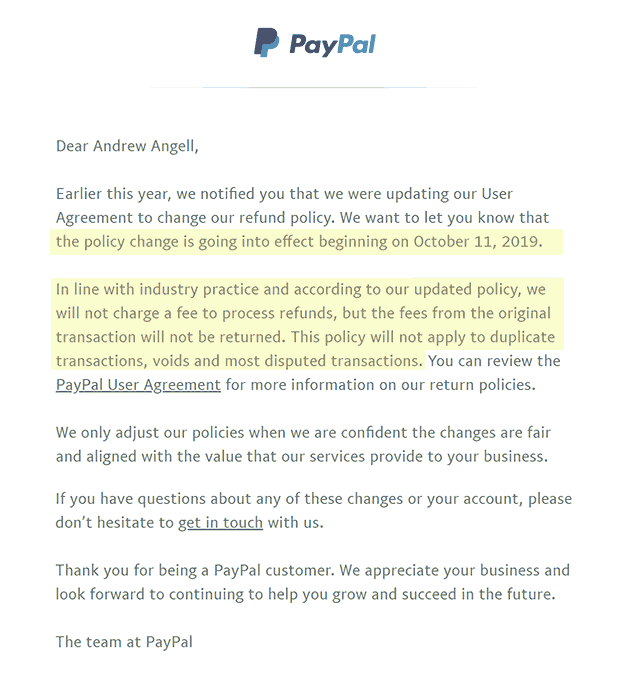 PayPal

Dear Andrew Angell,

Earlier this year, we notified you that we were updating our User Agreement to change our refund policy. We want to let you know that the policy change is going into effect beginning on October 11, 2019.

In line with industry practice and according to our updated policy, we will not charge a fee to process refunds, but the fees from the original transaction will not be returned. This policy will not apply to duplicate transactions, voids and most disputed transactions. You can review the PayPal User Agreement for more information on our return policies.

We only adjust our policies when we are confident the changes are fair and aligned with the value that our services provide to your business.

If you have questions about any of these changes or your account, please don't hesitate to get in touch with us.

Thank you for being a PayPal customer. We appreciate your business and look forward to continuing to help you grow and succeed in the future.

The team at PayPal